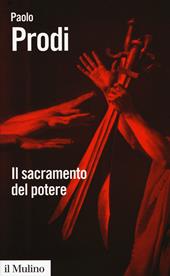 Paolo
Prodi

Il sacramento del potere

il Mulino